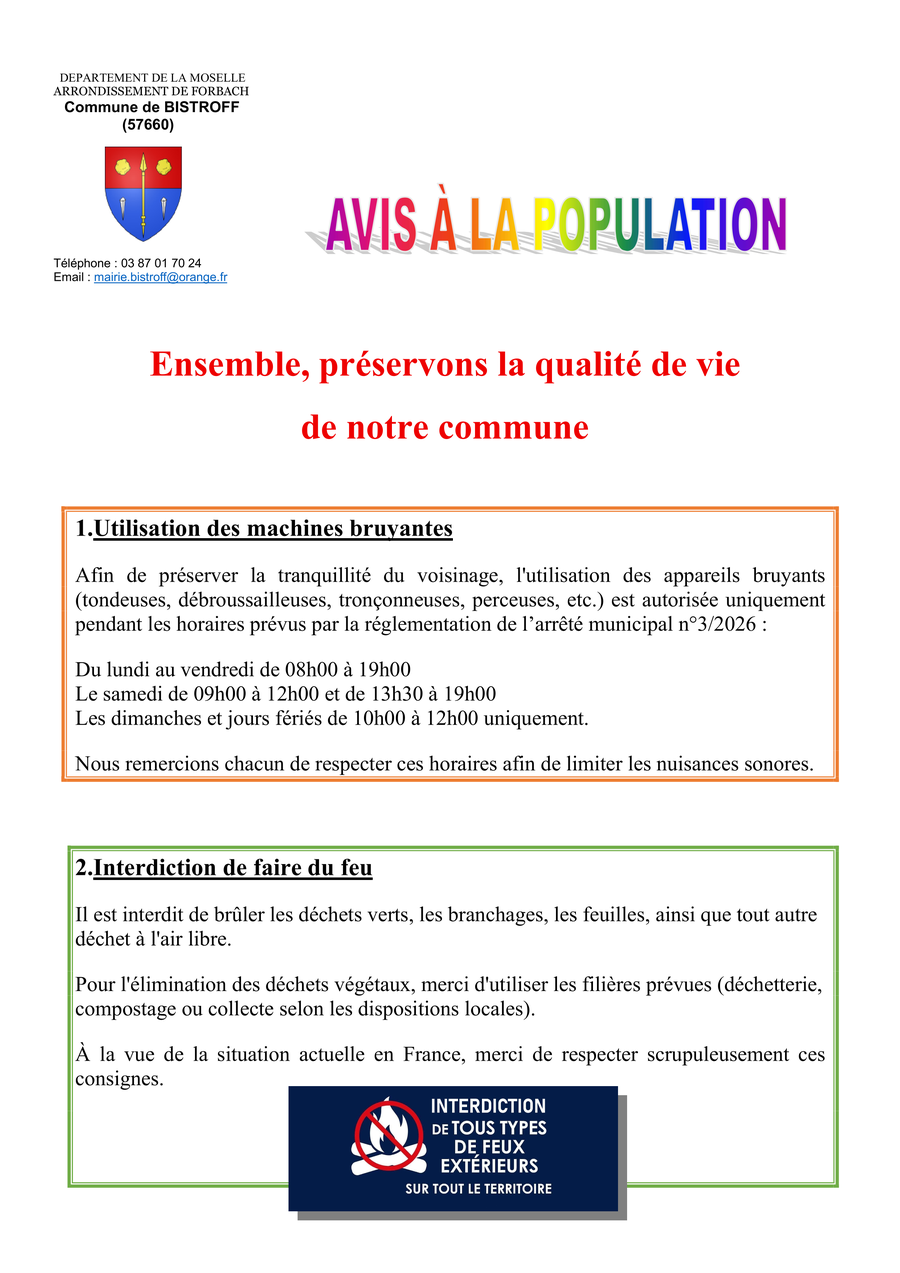 DEPARTEMENT DE LA MOSELLE
ARRONDISSEMENT DE FORBACH
Commune de BISTROFF
(57660)

Téléphone : 03 87 01 70 24
Email : mairie.bistroff@orange.fr

AVIS À LA POPULATION

Ensemble, préservons la qualité de vie
de notre commune

1.Utilisation des machines bruyantes

Afin de préserver la tranquillité du voisinage, l'utilisation des appareils bruyants (tondeuses, débroussailleuses, tronçonneuses, perceuses, etc.) est autorisée uniquement pendant les horaires prévus par la réglementation de l'arrêté municipal n°3/2026 :

Du lundi au vendredi de 08h00 à 19h00
Le samedi de 09h00 à 12h00 et de 13h30 à 19h00
Les dimanches et jours fériés de 10h00 à 12h00 uniquement.

Nous remercions chacun de respecter ces horaires afin de limiter les nuisances sonores.

2.Interdiction de faire du feu

Il est interdit de brûler les déchets verts, les branchages, les feuilles, ainsi que tout autre déchet à l'air libre.

Pour l'élimination des déchets végétaux, merci d'utiliser les filières prévues (déchetterie, compostage ou collecte selon les dispositions locales).

À la vue de la situation actuelle en France, merci de respecter scrupuleusement ces consignes.

INTERDICTION
DE TOUS TYPES
DE FEUX
EXTÉRIEURS
SUR TOUT LE TERRITOIRE